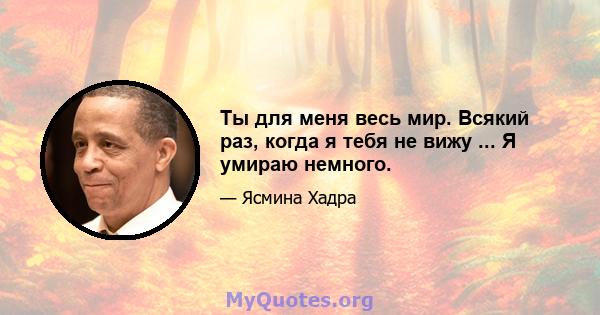 Ты для меня весь мир. Всякий раз, когда я тебя не вижу ... Я умираю немного.

— Ясмина Хадра

MyQuotes.org